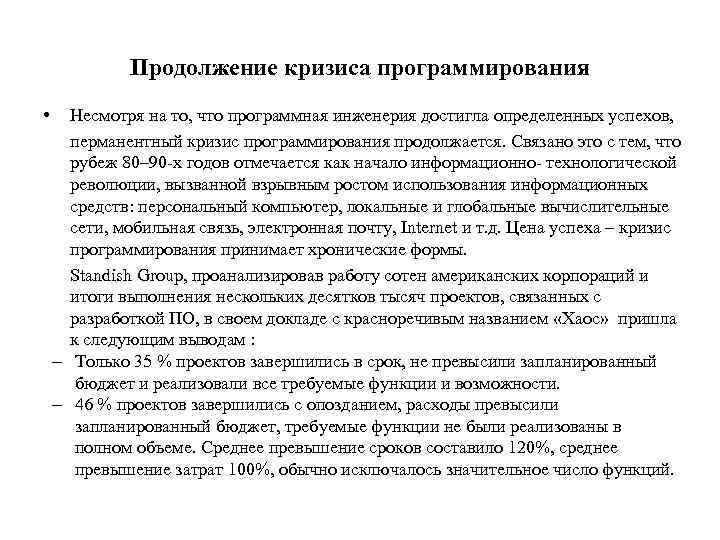 Продолжение кризиса программирования

• Несмотря на то, что программная инженерия достигла определенных успехов, перманентный кризис программирования продолжается. Связано это с тем, что рубеж 80–90-х годов отмечается как начало информационно- технологической революции, вызванной взрывным ростом использования информационных средств: персональный компьютер, локальные и глобальные вычислительные сети, мобильная связь, электронная почту, Internet и т.д. Цена успеха – кризис программирования принимает хронические формы.

Standish Group, проанализировав работу сотен американских корпораций и итоги выполнения нескольких десятков тысяч проектов, связанных с разработкой ПО, в своем докладе с красноречивым названием «Хаос» пришла к следующим выводам :

– Только 35 % проектов завершились в срок, не превысили запланированный бюджет и реализовали все требуемые функции и возможности.

– 46 % проектов завершились с опозданием, расходы превысили запланированный бюджет, требуемые функции не были реализованы в полном объеме. Среднее превышение сроков составило 120%, среднее превышение затрат 100%, обычно исключалось значительное число функций.